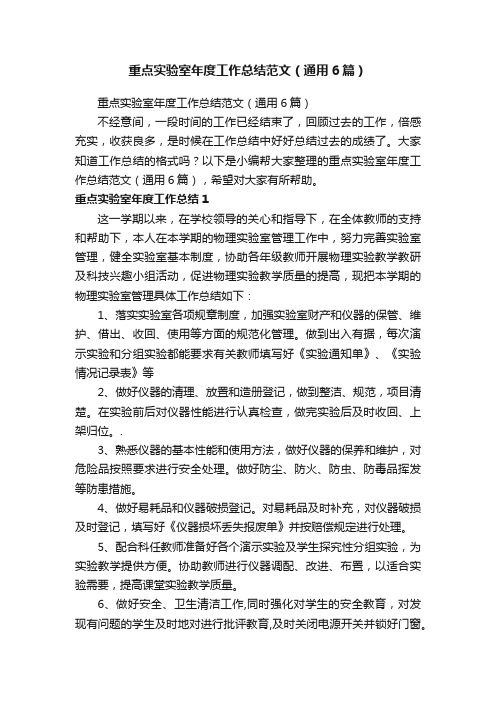 重点实验室年度工作总结范文（通用6篇）

重点实验室年度工作总结范文（通用6篇）

不经意间，一段时间的工作已经结束了，回顾过去的工作，倍感充实，收获良多，是时候在工作总结中好好总结过去的成绩了。大家知道工作总结的格式吗？以下是小编帮大家整理的重点实验室年度工作总结范文（通用6篇），希望对大家有所帮助。

重点实验室年度工作总结1

这一学期以来，在学校领导的关心和指导下，在全体教师的支持和帮助下，本人在本学期的物理实验室管理工作中，努力完善实验室管理，健全实验室基本制度，协助各年级教师开展物理实验教学教研及科技兴趣小组活动，促进物理实验教学质量的提高，现把本学期的物理实验室管理具体工作总结如下：

1、落实实验室各项规章制度，加强实验室财产和仪器的保管、维护、借出、收回、使用等方面的规范化管理。做到出入有据，每次演示实验和分组实验都能要求有关教师填写好《实验通知单》、《实验情况记录表》等

2、做好仪器的清理、放置和造册登记，做到整洁、规范，项目清楚。在实验前后对仪器性能进行认真检查，做完实验后及时收回、上架归位。.

3、熟悉仪器的基本性能和使用方法，做好仪器的保养和维护，对危险品按照要求进行安全处理。做好防尘、防火、防虫、防毒品挥发等防患措施。

4、做好易耗品和仪器破损登记。对易耗品及时补充，对仪器破损及时登记，填写好《仪器损坏丢失报废单》并按赔偿规定进行处理。

5、配合科任教师准备好各个演示实验及学生探究性分组实验，为实验教学提供方便。协助教师进行仪器调配、改进、布置，以适合实验需要，提高课堂实验教学质量。

6、做好安全、卫生清洁工作,同时强化对学生的安全教育，对发现有问题的学生及时地对进行批评教育,及时关闭电源开关并锁好门窗。